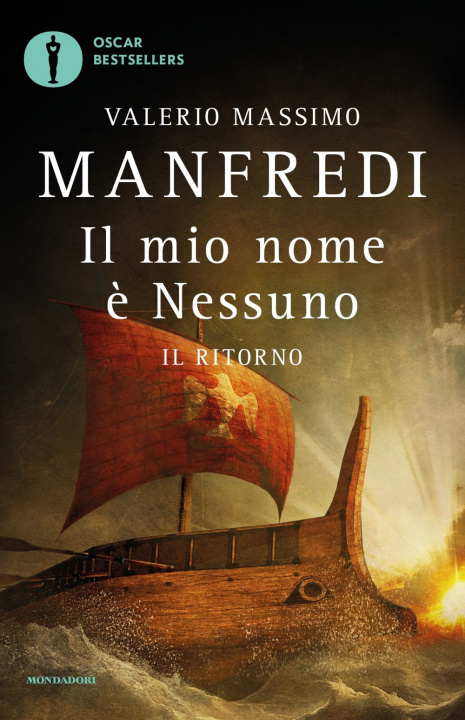 OSCAR
BESTSELLERS

VALERIO MASSIMO
MANFREDI

Il mio nome
è Nessuno

IL RITORNO

MONDADORI